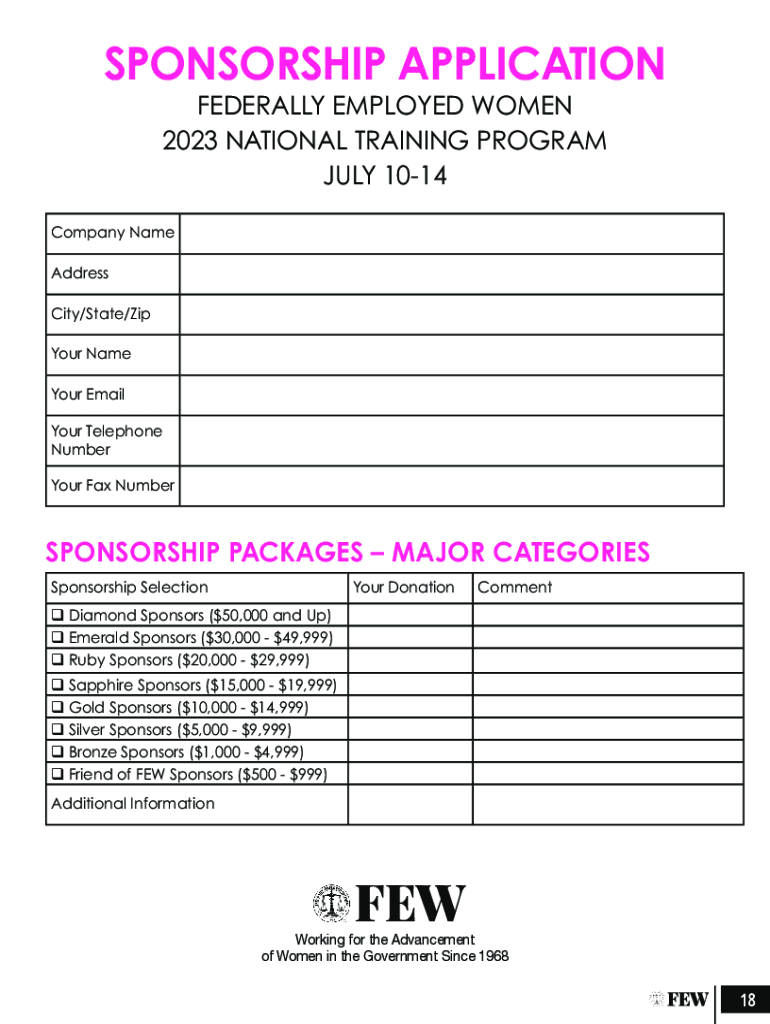 SPONSORSHIP APPLICATION

FEDERALLY EMPLOYED WOMEN
2023 NATIONAL TRAINING PROGRAM
JULY 10-14

| Company Name | |
|---|---|
| Address | |
| City/State/Zip | |
| Your Name | |
| Your Email | |
| Your Telephone Number | |
| Your Fax Number | |

SPONSORSHIP PACKAGES – MAJOR CATEGORIES

| Sponsorship Selection | Your Donation | Comment |
|---|---|---|
| ❑ Diamond Sponsors ($50,000 and Up) | | |
| ❑ Emerald Sponsors ($30,000 - $49,999) | | |
| ❑ Ruby Sponsors ($20,000 - $29,999) | | |
| ❑ Sapphire Sponsors ($15,000 - $19,999) | | |
| ❑ Gold Sponsors ($10,000 - $14,999) | | |
| ❑ Silver Sponsors ($5,000 - $9,999) | | |
| ❑ Bronze Sponsors ($1,000 - $4,999) | | |
| ❑ Friend of FEW Sponsors ($500 - $999) | | |
| Additional Information | | |

FEW
Working for the Advancement of Women in the Government Since 1968

FEW 18